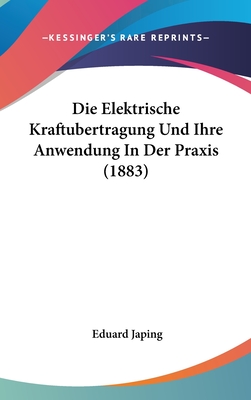 —KESSINGER'S RARE REPRINTS—

Die Elektrische Kraftubertragung Und Ihre Anwendung In Der Praxis (1883)

Eduard Japing